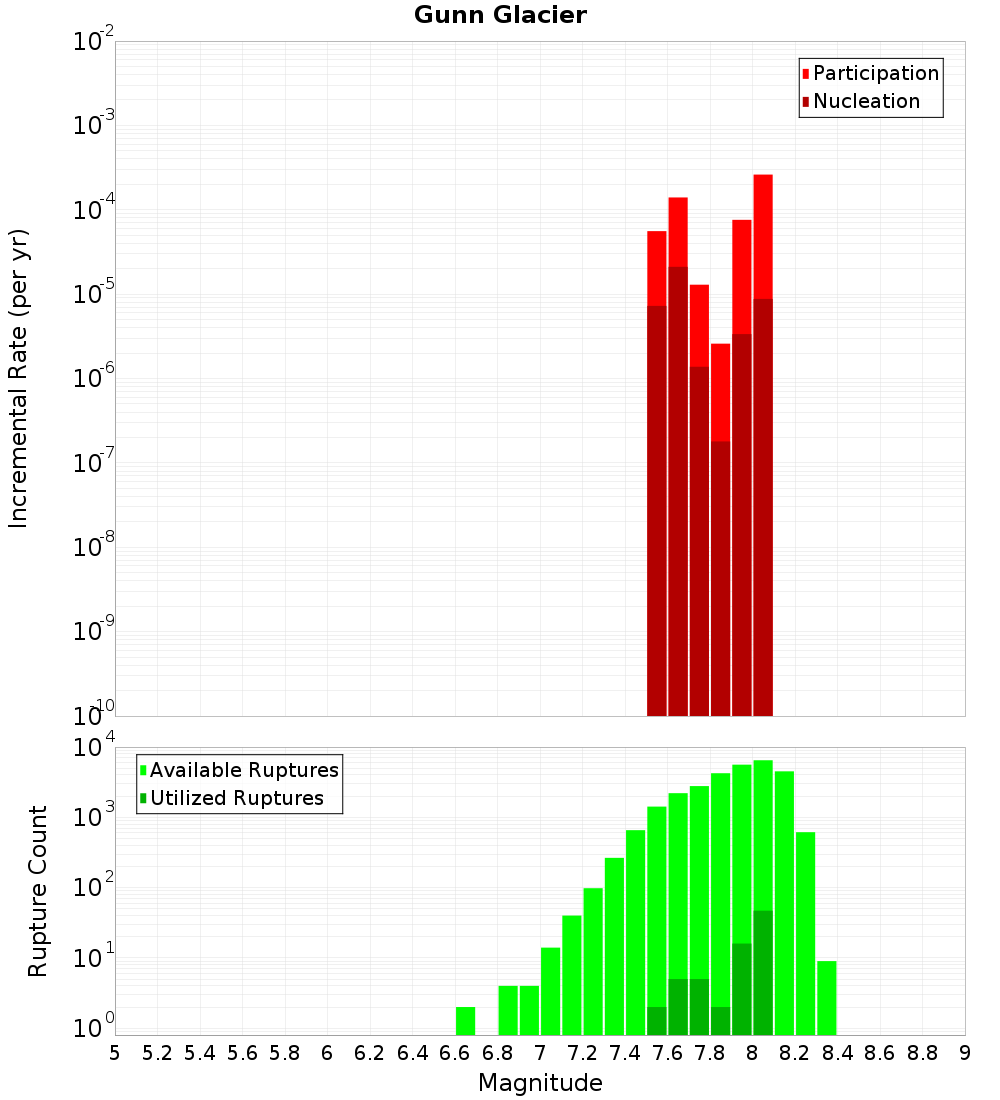 Gunn Glacier

Participation
Nucleation

Incremental Rate (per yr)

$10^{-2}$
$10^{-3}$
$10^{-4}$
$10^{-5}$
$10^{-6}$
$10^{-7}$
$10^{-8}$
$10^{-9}$
$10^{-10}$

Available Ruptures
Utilized Ruptures

Rupture Count

$10^{4}$
$10^{3}$
$10^{2}$
$10^{1}$
$10^{0}$

5 5.2 5.4 5.6 5.8 6 6.2 6.4 6.6 6.8 7 7.2 7.4 7.6 7.8 8 8.2 8.4 8.6 8.8 9

Magnitude